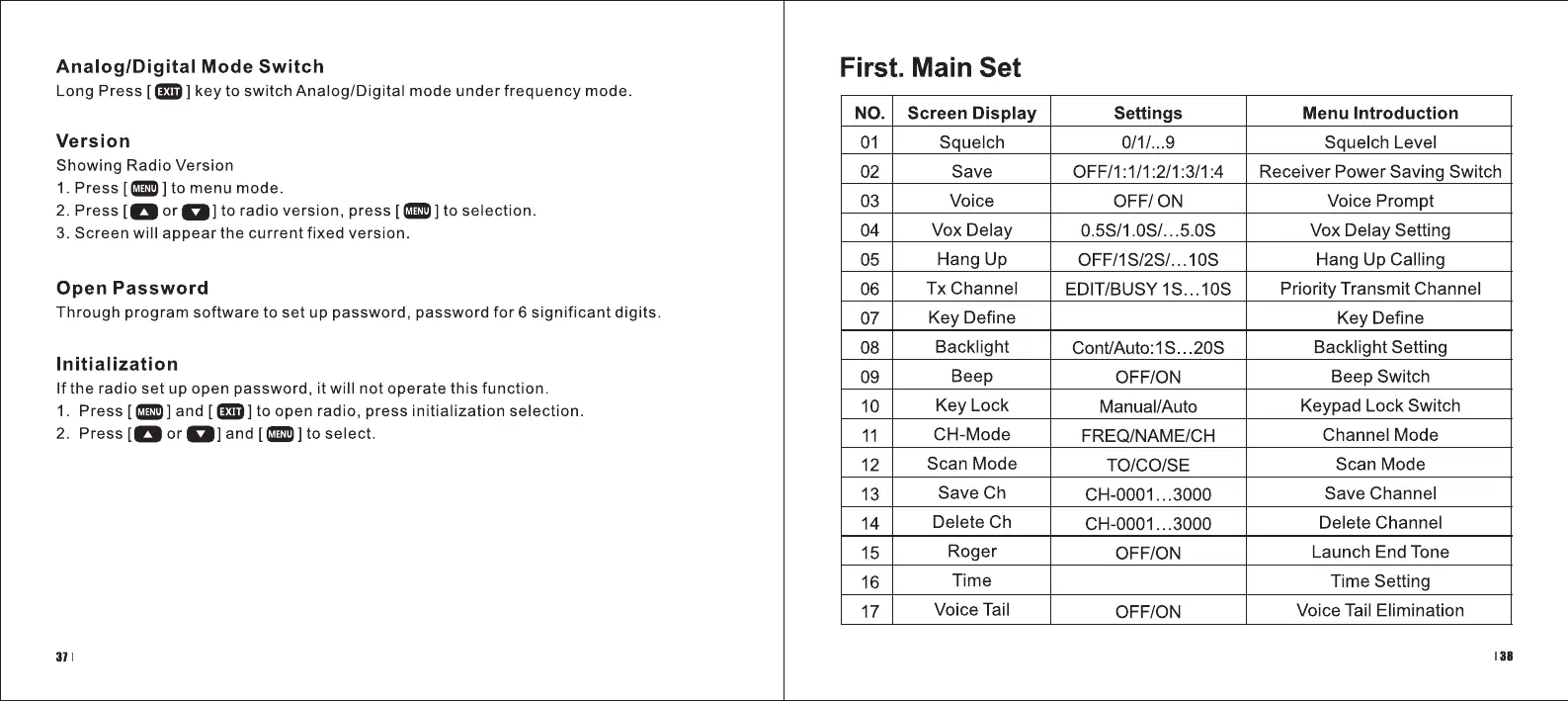 Analog/Digital Mode Switch

Long Press [ EXIT ] key to switch Analog/Digital mode under frequency mode.

Version

Showing Radio Version

1. Press [ MENU ] to menu mode.

2. Press [ ▲ or ▼ ] to radio version, press [ MENU ] to selection.

3. Screen will appear the current fixed version.

Open Password

Through program software to set up password, password for 6 significant digits.

Initialization

If the radio set up open password, it will not operate this function.

1. Press [ MENU ] and [ EXIT ] to open radio, press initialization selection.

2. Press [ ▲ or ▼ ] and [ MENU ] to select.

37 |

First. Main Set

| NO. | Screen Display | Settings | Menu Introduction |
|---|---|---|---|
| 01 | Squelch | 0/1/...9 | Squelch Level |
| 02 | Save | OFF/1:1/1:2/1:3/1:4 | Receiver Power Saving Switch |
| 03 | Voice | OFF/ ON | Voice Prompt |
| 04 | Vox Delay | 0.5S/1.0S/…5.0S | Vox Delay Setting |
| 05 | Hang Up | OFF/1S/2S/…10S | Hang Up Calling |
| 06 | Tx Channel | EDIT/BUSY 1S…10S | Priority Transmit Channel |
| 07 | Key Define |  | Key Define |
| 08 | Backlight | Cont/Auto:1S…20S | Backlight Setting |
| 09 | Beep | OFF/ON | Beep Switch |
| 10 | Key Lock | Manual/Auto | Keypad Lock Switch |
| 11 | CH-Mode | FREQ/NAME/CH | Channel Mode |
| 12 | Scan Mode | TO/CO/SE | Scan Mode |
| 13 | Save Ch | CH-0001…3000 | Save Channel |
| 14 | Delete Ch | CH-0001…3000 | Delete Channel |
| 15 | Roger | OFF/ON | Launch End Tone |
| 16 | Time |  | Time Setting |
| 17 | Voice Tail | OFF/ON | Voice Tail Elimination |

| 38